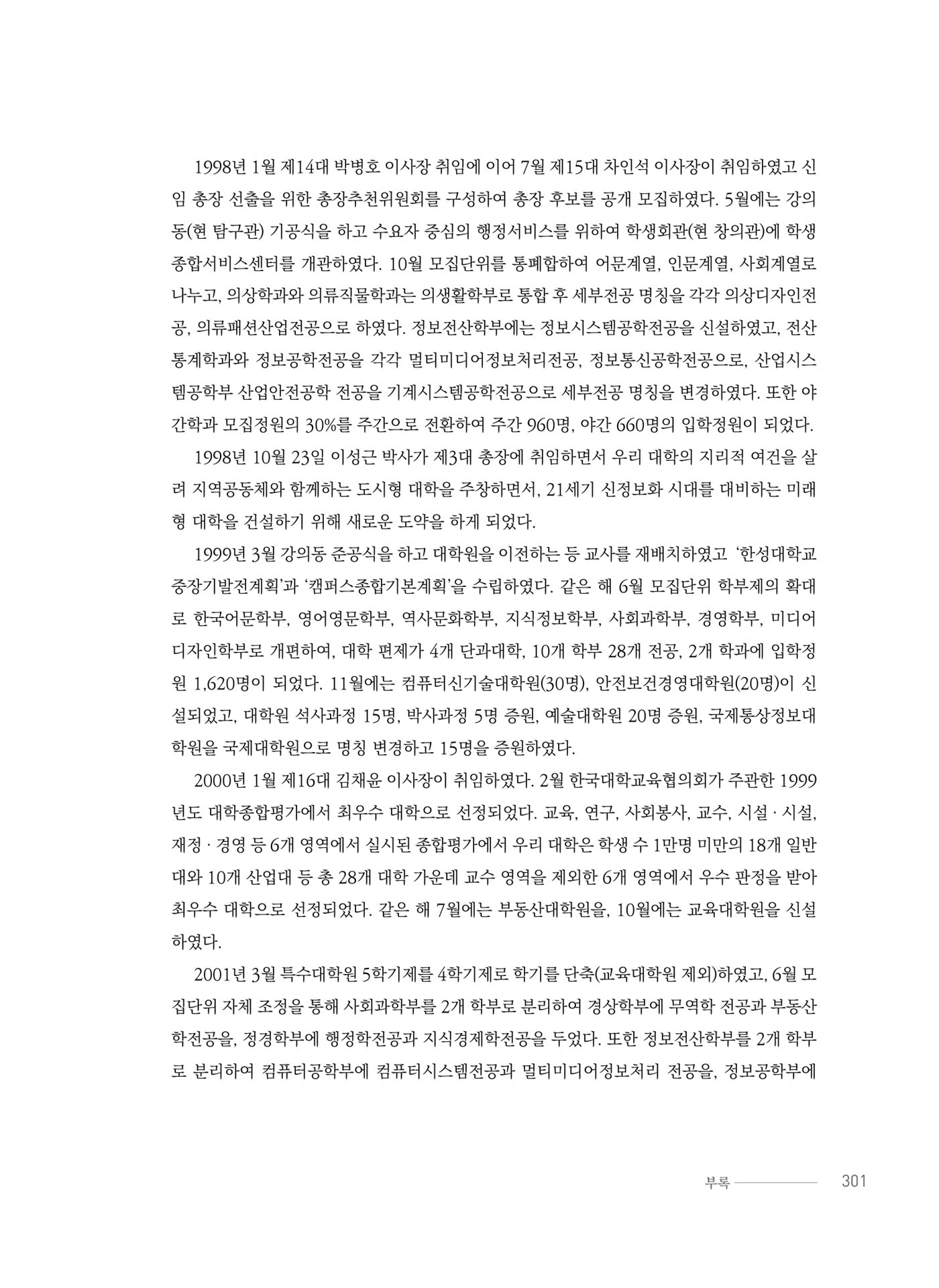 1998년 1월 제14대 박병호 이사장 취임에 이어 7월 제15대 차인석 이사장이 취임하였고 신임 총장 선출을 위한 총장추천위원회를 구성하여 총장 후보를 공개 모집하였다. 5월에는 강의동(현 탐구관) 기공식을 하고 수요자 중심의 행정서비스를 위하여 학생회관(현 창의관)에 학생종합서비스센터를 개관하였다. 10월 모집단위를 통폐합하여 어문계열, 인문계열, 사회계열로 나누고, 의상학과와 의류직물학과는 의생활학부로 통합 후 세부전공 명칭을 각각 의상디자인전공, 의류패션산업전공으로 하였다. 정보전산학부에는 정보시스템공학전공을 신설하였고, 전산통계학과와 정보공학전공을 각각 멀티미디어정보처리전공, 정보통신공학전공으로, 산업시스템공학부 산업안전공학 전공을 기계시스템공학전공으로 세부전공 명칭을 변경하였다. 또한 야간학과 모집정원의 30%를 주간으로 전환하여 주간 960명, 야간 660명의 입학정원이 되었다.

1998년 10월 23일 이성근 박사가 제3대 총장에 취임하면서 우리 대학의 지리적 여건을 살려 지역공동체와 함께하는 도시형 대학을 주창하면서, 21세기 신정보화 시대를 대비하는 미래형 대학을 건설하기 위해 새로운 도약을 하게 되었다.

1999년 3월 강의동 준공식을 하고 대학원을 이전하는 등 교사를 재배치하였고 '한성대학교 중장기발전계획'과 '캠퍼스종합기본계획'을 수립하였다. 같은 해 6월 모집단위 학부제의 확대로 한국어문학부, 영어영문학부, 역사문화학부, 지식정보학부, 사회과학부, 경영학부, 미디어디자인학부로 개편하여, 대학 편제가 4개 단과대학, 10개 학부 28개 전공, 2개 학과에 입학정원 1,620명이 되었다. 11월에는 컴퓨터신기술대학원(30명), 안전보건경영대학원(20명)이 신설되었고, 대학원 석사과정 15명, 박사과정 5명 증원, 예술대학원 20명 증원, 국제통상정보대학원을 국제대학원으로 명칭 변경하고 15명을 증원하였다.

2000년 1월 제16대 김채윤 이사장이 취임하였다. 2월 한국대학교육협의회가 주관한 1999년도 대학종합평가에서 최우수 대학으로 선정되었다. 교육, 연구, 사회봉사, 교수, 시설 · 시설, 재정 · 경영 등 6개 영역에서 실시된 종합평가에서 우리 대학은 학생 수 1만명 미만의 18개 일반대와 10개 산업대 등 총 28개 대학 가운데 교수 영역을 제외한 6개 영역에서 우수 판정을 받아 최우수 대학으로 선정되었다. 같은 해 7월에는 부동산대학원을, 10월에는 교육대학원을 신설하였다.

2001년 3월 특수대학원 5학기제를 4학기제로 학기를 단축(교육대학원 제외)하였고, 6월 모집단위 자체 조정을 통해 사회과학부를 2개 학부로 분리하여 경상학부에 무역학 전공과 부동산학전공을, 정경학부에 행정학전공과 지식경제학전공을 두었다. 또한 정보전산학부를 2개 학부로 분리하여 컴퓨터공학부에 컴퓨터시스템전공과 멀티미디어정보처리 전공을, 정보공학부에

부록 301